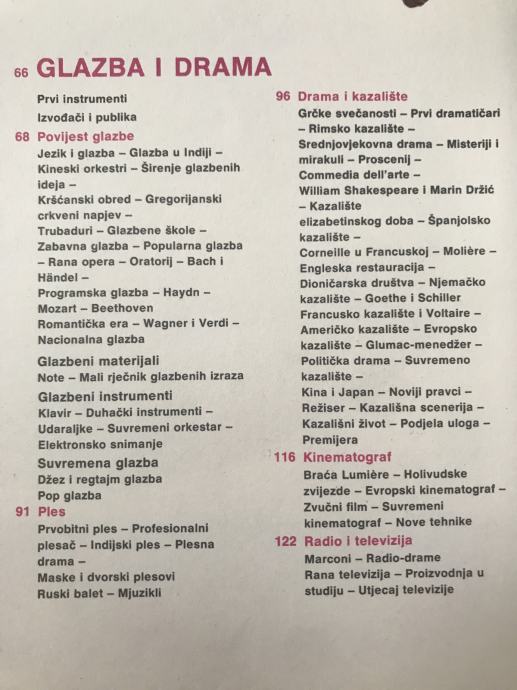 66 GLAZBA I DRAMA

Prvi instrumenti
Izvođači i publika

68 Povijest glazbe
Jezik i glazba – Glazba u Indiji – Kineski orkestri – Širenje glazbenih ideja –
Kršćanski obred – Gregorijanski crkveni napjev –
Trubaduri – Glazbene škole –
Zabavna glazba – Popularna glazba – Rana opera – Oratorij – Bach i Händel –
Programska glazba – Haydn – Mozart – Beethoven
Romantička era – Wagner i Verdi – Nacionalna glazba

Glazbeni materijali
Note – Mali rječnik glazbenih izraza

Glazbeni instrumenti
Klavir – Duhački instrumenti – Udaraljke – Suvremeni orkestar – Elektronsko snimanje

Suvremena glazba
Džez i regtajm glazba
Pop glazba

91 Ples
Prvobitni ples – Profesionalni plesač – Indijski ples – Plesna drama –
Maske i dvorski plesovi
Ruski balet – Mjuzikli

96 Drama i kazalište
Grčke svečanosti – Prvi dramatičari – Rimsko kazalište –
Srednjovjekovna drama – Misteriji i mirakuli – Proscenij –
Commedia dell'arte –
William Shakespeare i Marin Držić – Kazalište elizabetinskog doba – Španjolsko kazalište –
Corneille u Francuskoj – Molière –
Engleska restauracija –
Dioničarska društva – Njemačko kazalište – Goethe i Schiller
Francusko kazalište i Voltaire –
Američko kazalište – Evropsko kazalište – Glumac-menedžer –
Politička drama – Suvremeno kazalište –
Kina i Japan – Noviji pravci –
Režiser – Kazališna scenerija –
Kazališni život – Podjela uloga – Premijera

116 Kinematograf
Braća Lumière – Holivudske zvijezde – Evropski kinematograf –
Zvučni film – Suvremeni kinematograf – Nove tehnike

122 Radio i televizija
Marconi – Radio-drame
Rana televizija – Proizvodnja u studiju – Utjecaj televizije